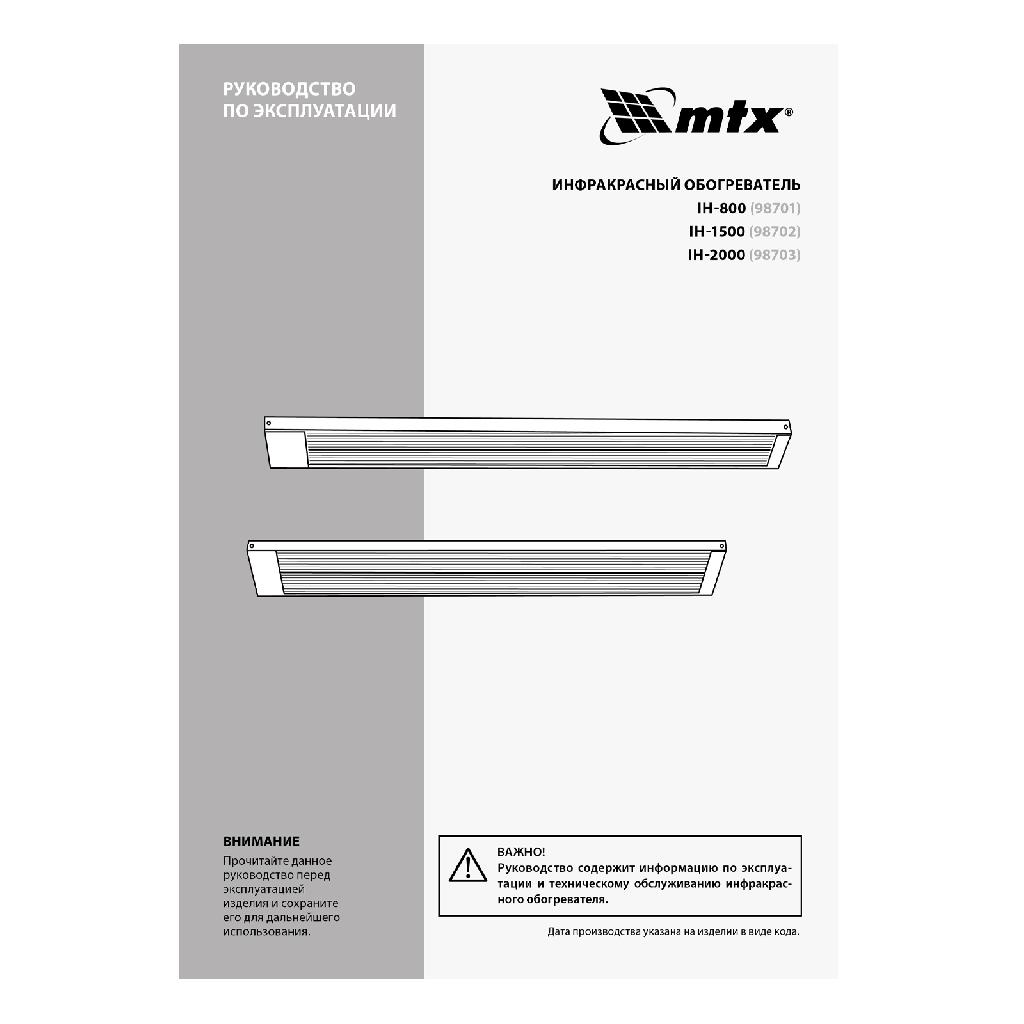 РУКОВОДСТВО
ПО ЭКСПЛУАТАЦИИ

mtx®

ИНФРАКРАСНЫЙ ОБОГРЕВАТЕЛЬ
IH-800 (98701)
IH-1500 (98702)
IH-2000 (98703)

ВНИМАНИЕ
Прочитайте данное руководство перед эксплуатацией изделия и сохраните его для дальнейшего использования.

ВАЖНО!
Руководство содержит информацию по эксплуатации и техническому обслуживанию инфракрасного обогревателя.

Дата производства указана на изделии в виде кода.